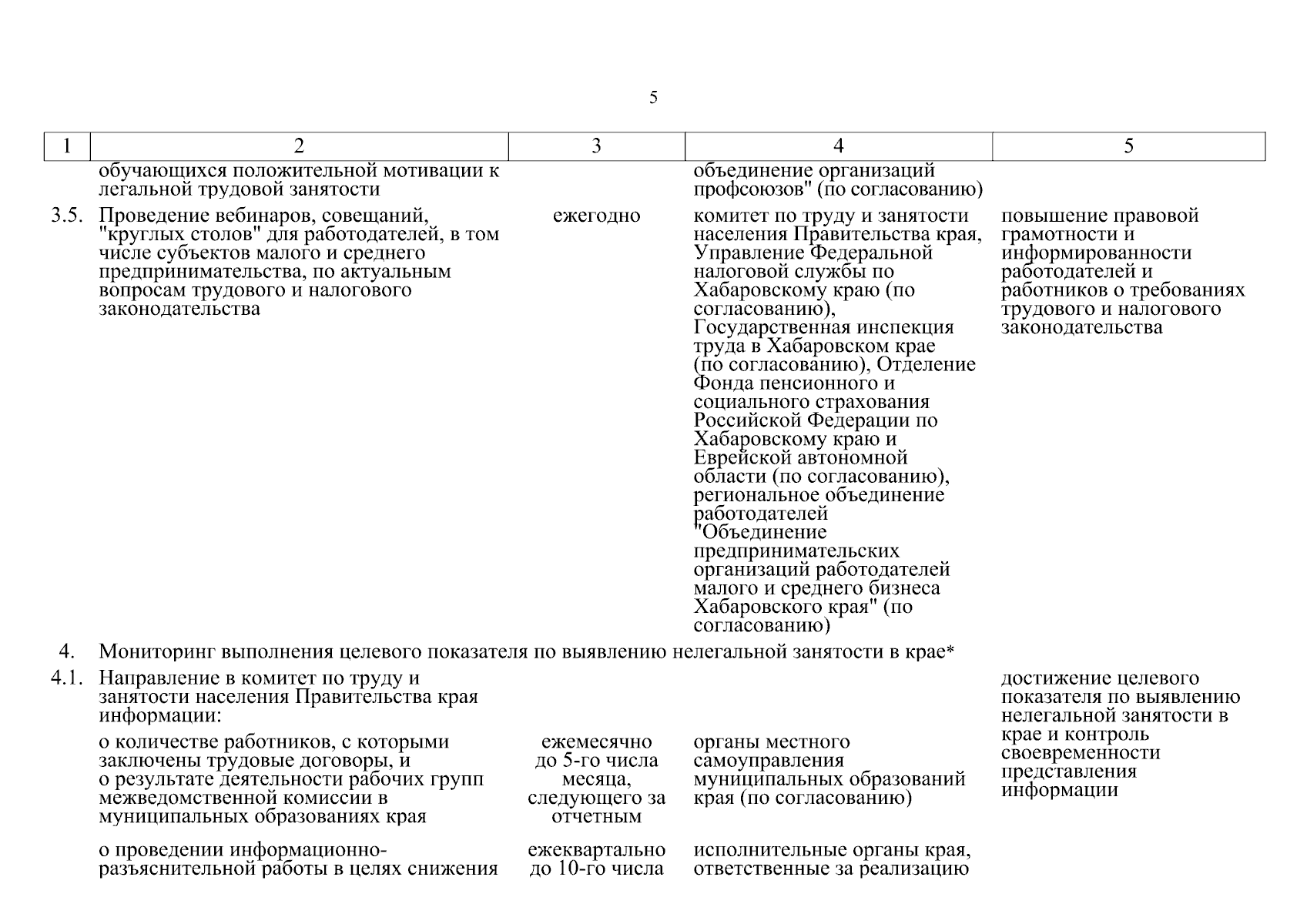 5

| 1 | 2 | 3 | 4 | 5 |
|---|---|---|---|---|
| | обучающихся положительной мотивации к легальной трудовой занятости | | объединение организаций профсоюзов" (по согласованию) | |
| 3.5. | Проведение вебинаров, совещаний, "круглых столов" для работодателей, в том числе субъектов малого и среднего предпринимательства, по актуальным вопросам трудового и налогового законодательства | ежегодно | комитет по труду и занятости населения Правительства края, Управление Федеральной налоговой службы по Хабаровскому краю (по согласованию), Государственная инспекция труда в Хабаровском крае (по согласованию), Отделение Фонда пенсионного и социального страхования Российской Федерации по Хабаровскому краю и Еврейской автономной области (по согласованию), региональное объединение работодателей "Объединение предпринимательских организаций работодателей малого и среднего бизнеса Хабаровского края" (по согласованию) | повышение правовой грамотности и информированности работодателей и работников о требованиях трудового и налогового законодательства |
| 4. | Мониторинг выполнения целевого показателя по выявлению нелегальной занятости в крае* | | | |
| 4.1. | Направление в комитет по труду и занятости населения Правительства края информации: | | | достижение целевого показателя по выявлению нелегальной занятости в крае и контроль своевременности представления информации |
| | о количестве работников, с которыми заключены трудовые договоры, и о результате деятельности рабочих групп межведомственной комиссии в муниципальных образованиях края | ежемесячно до 5-го числа месяца, следующего за отчетным | органы местного самоуправления муниципальных образований края (по согласованию) | |
| | о проведении информационно-разъяснительной работы в целях снижения | ежеквартально до 10-го числа | исполнительные органы края, ответственные за реализацию | |